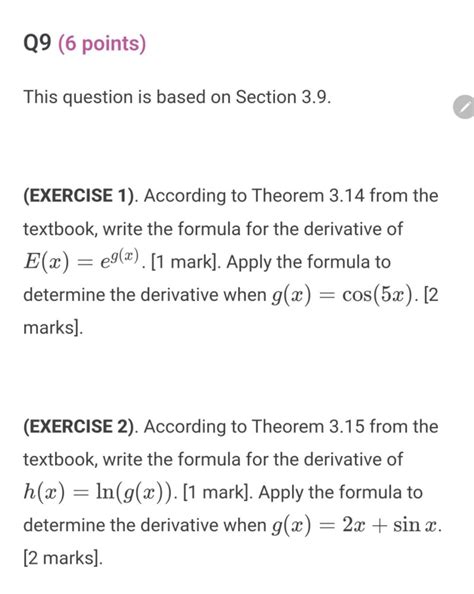 Q9 (6 points)

This question is based on Section 3.9.

(EXERCISE 1). According to Theorem 3.14 from the textbook, write the formula for the derivative of $E(x) = e^{g(x)}$. [1 mark]. Apply the formula to determine the derivative when $g(x) = \cos(5x)$. [2 marks].

(EXERCISE 2). According to Theorem 3.15 from the textbook, write the formula for the derivative of $h(x) = \ln(g(x))$. [1 mark]. Apply the formula to determine the derivative when $g(x) = 2x + \sin x$. [2 marks].